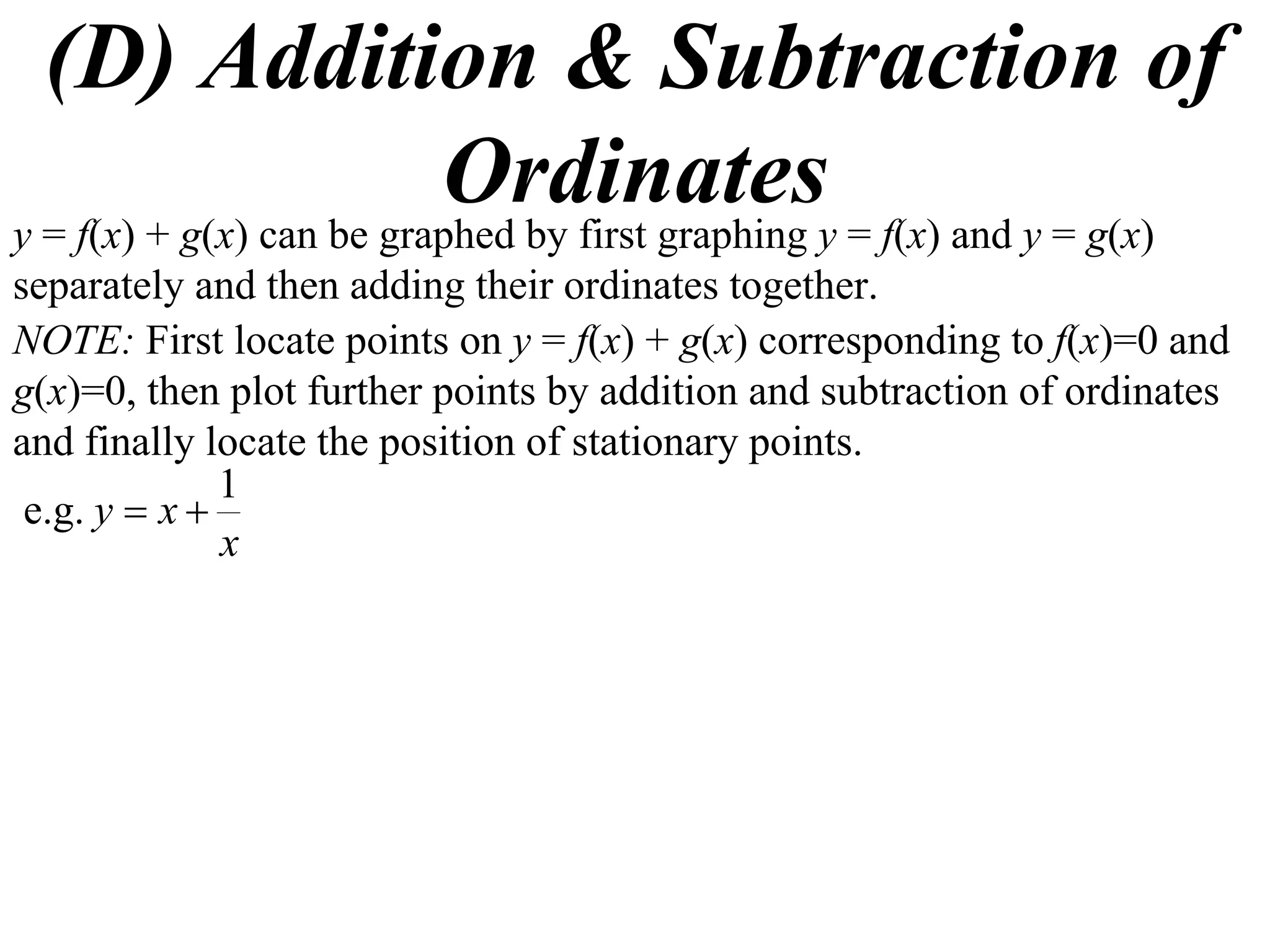 (D) Addition & Subtraction of Ordinates

$y = f(x) + g(x)$ can be graphed by first graphing $y = f(x)$ and $y = g(x)$ separately and then adding their ordinates together.

NOTE: First locate points on $y = f(x) + g(x)$ corresponding to $f(x)=0$ and $g(x)=0$, then plot further points by addition and subtraction of ordinates and finally locate the position of stationary points.

e.g. $y = x + \frac{1}{x}$